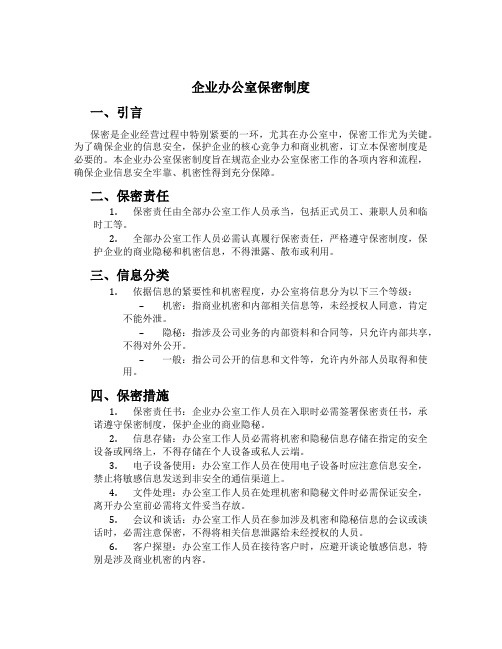 企业办公室保密制度

一、引言

保密是企业经营过程中特别紧要的一环，尤其在办公室中，保密工作尤为关键。为了确保企业的信息安全，保护企业的核心竞争力和商业机密，订立本保密制度是必要的。本企业办公室保密制度旨在规范企业办公室保密工作的各项内容和流程，确保企业信息安全牢靠、机密性得到充分保障。

二、保密责任

1. 保密责任由全部办公室工作人员承当，包括正式员工、兼职人员和临时工等。

2. 全部办公室工作人员必需认真履行保密责任，严格遵守保密制度，保护企业的商业隐秘和机密信息，不得泄露、散布或利用。

三、信息分类

1. 依据信息的紧要性和机密程度，办公室将信息分为以下三个等级：

– 机密：指商业机密和内部相关信息等，未经授权人同意，肯定不能外泄。

– 隐秘：指涉及公司业务的内部资料和合同等，只允许内部共享，不得对外公开。

– 一般：指公司公开的信息和文件等，允许内外部人员取得和使用。

四、保密措施

1. 保密责任书：企业办公室工作人员在入职时必需签署保密责任书，承诺遵守保密制度，保护企业的商业隐秘。

2. 信息存储：办公室工作人员必需将机密和隐秘信息存储在指定的安全设备或网络上，不得存储在个人设备或私人云端。

3. 电子设备使用：办公室工作人员在使用电子设备时应注意信息安全，禁止将敏感信息发送到非安全的通信渠道上。

4. 文件处理：办公室工作人员在处理机密和隐秘文件时必需保证安全，离开办公室前必需将文件妥当存放。

5. 会议和谈话：办公室工作人员在参加涉及机密和隐秘信息的会议或谈话时，必需注意保密，不得将相关信息泄露给未经授权的人员。

6. 客户探望：办公室工作人员在接待客户时，应避开谈论敏感信息，特别是涉及商业机密的内容。